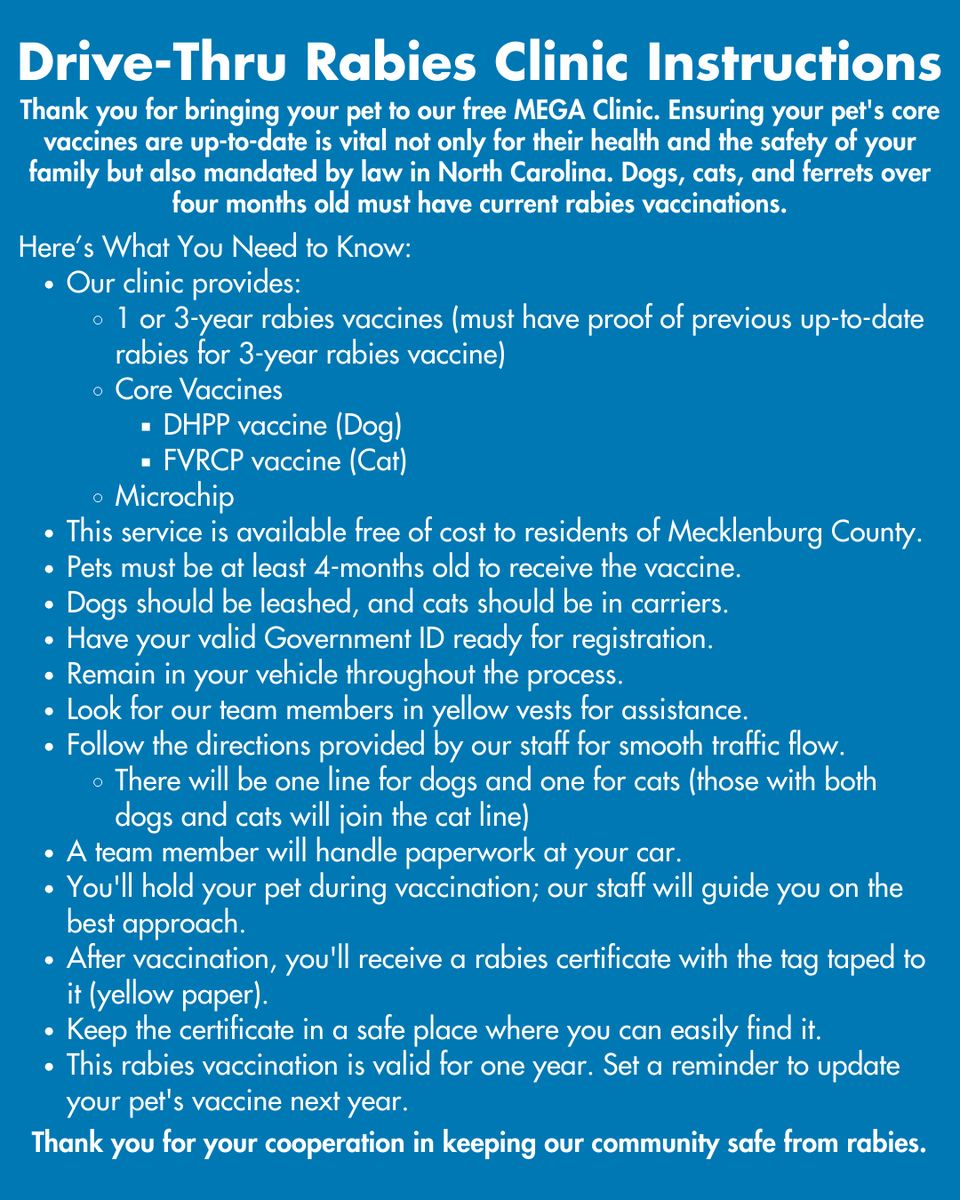 Drive-Thru Rabies Clinic Instructions

Thank you for bringing your pet to our free MEGA Clinic. Ensuring your pet's core vaccines are up-to-date is vital not only for their health and the safety of your family but also mandated by law in North Carolina. Dogs, cats, and ferrets over four months old must have current rabies vaccinations.

Here's What You Need to Know:

- Our clinic provides:
  - 1 or 3-year rabies vaccines (must have proof of previous up-to-date rabies for 3-year rabies vaccine)
  - Core Vaccines
    - DHPP vaccine (Dog)
    - FVRCP vaccine (Cat)
  - Microchip
- This service is available free of cost to residents of Mecklenburg County.
- Pets must be at least 4-months old to receive the vaccine.
- Dogs should be leashed, and cats should be in carriers.
- Have your valid Government ID ready for registration.
- Remain in your vehicle throughout the process.
- Look for our team members in yellow vests for assistance.
- Follow the directions provided by our staff for smooth traffic flow.
  - There will be one line for dogs and one for cats (those with both dogs and cats will join the cat line)
- A team member will handle paperwork at your car.
- You'll hold your pet during vaccination; our staff will guide you on the best approach.
- After vaccination, you'll receive a rabies certificate with the tag taped to it (yellow paper).
- Keep the certificate in a safe place where you can easily find it.
- This rabies vaccination is valid for one year. Set a reminder to update your pet's vaccine next year.

Thank you for your cooperation in keeping our community safe from rabies.